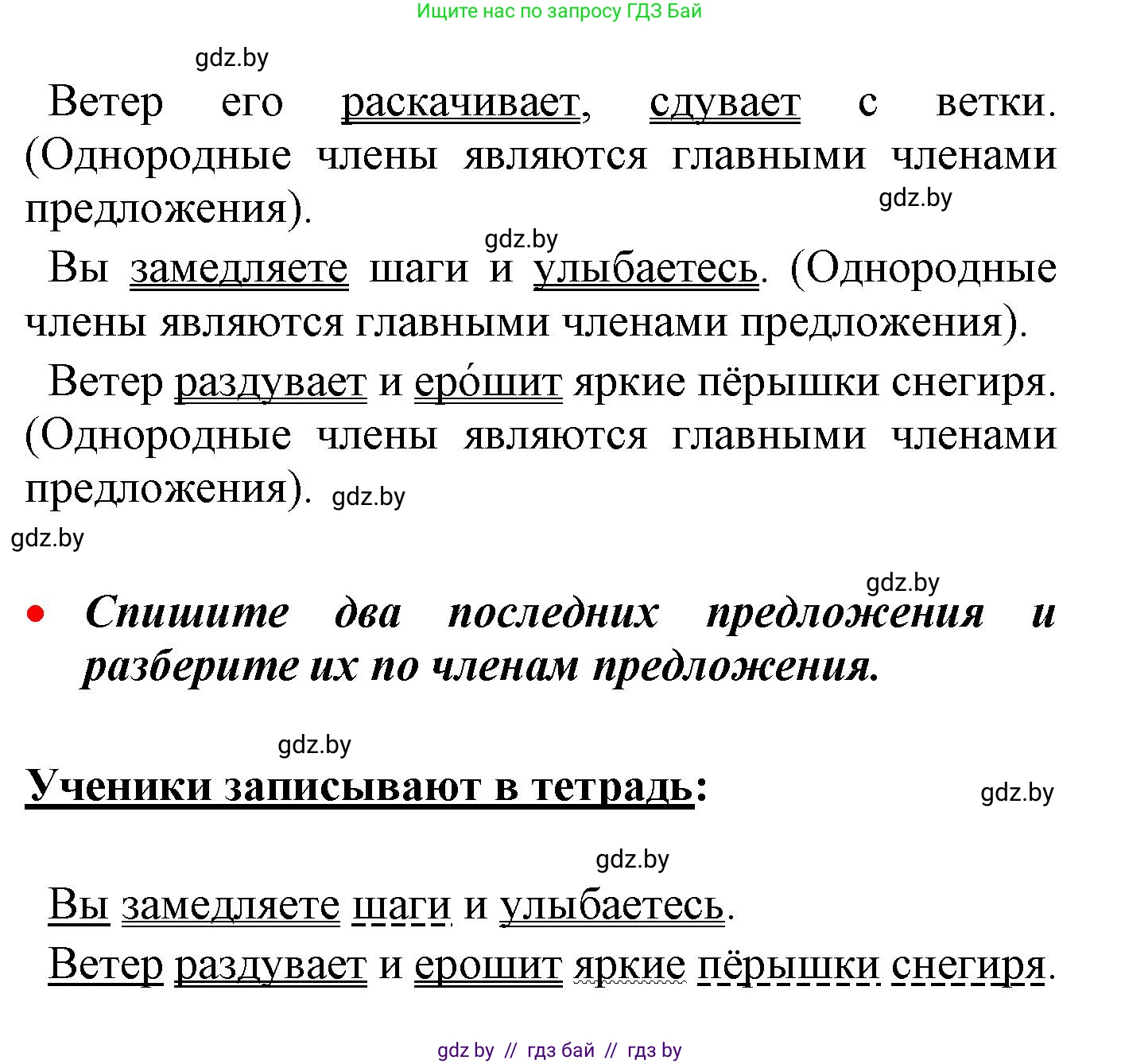 Ищите нас по запросу ГДЗ Бай

gdz.by

Ветер его раскачивает, сдувает с ветки. (Однородные члены являются главными членами предложения).

gdz.by

gdz.by

Вы замедляете шаги и улыбаетесь. (Однородные члены являются главными членами предложения).

Ветер раздувает и еро́шит яркие пёрышки снегиря. (Однородные члены являются главными членами предложения). gdz.by

gdz.by

gdz.by

• Спишите два последних предложения и разберите их по членам предложения.

gdz.by

Ученики записывают в тетрадь:

gdz.by

gdz.by

Вы замедляете шаги и улыбаетесь.

Ветер раздувает и ерошит яркие пёрышки снегиря.

gdz by // гдз бай // гдз by